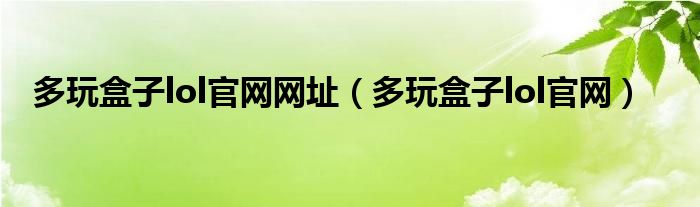 多玩盒子lol官网网址（多玩盒子lol官网）